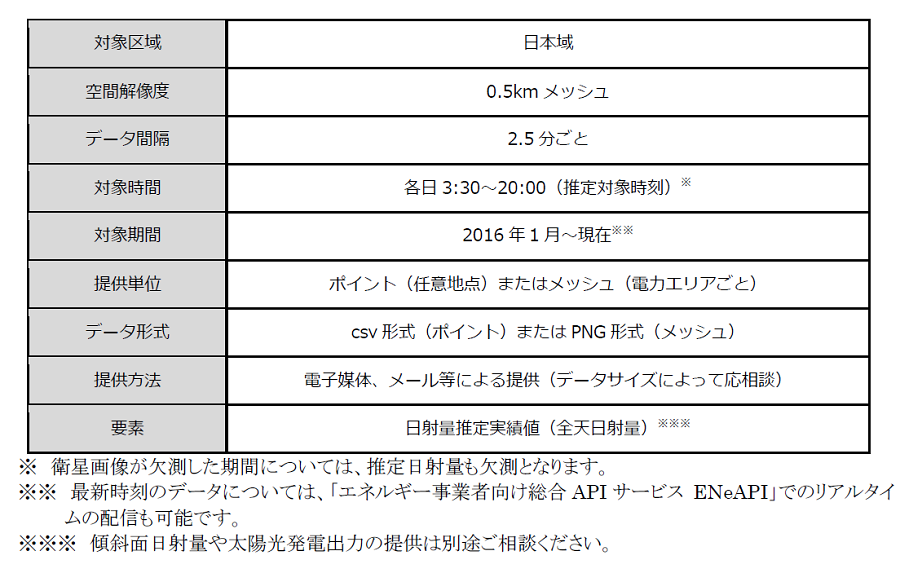 | 対象区域 | 日本域 |
|---|---|
| 空間解像度 | 0.5km メッシュ |
| データ間隔 | 2.5 分ごと |
| 対象時間 | 各日 3:30～20:00（推定対象時刻）※ |
| 対象期間 | 2016 年 1 月～現在※※ |
| 提供単位 | ポイント（任意地点）またはメッシュ（電力エリアごと） |
| データ形式 | csv 形式（ポイント）または PNG 形式（メッシュ） |
| 提供方法 | 電子媒体、メール等による提供（データサイズによって応相談） |
| 要素 | 日射量推定実績値（全天日射量）※※※ |

※　衛星画像が欠測した期間については、推定日射量も欠測となります。
※※　最新時刻のデータについては、「エネルギー事業者向け総合 API サービス ENeAPI」でのリアルタイムの配信も可能です。
※※※　傾斜面日射量や太陽光発電出力の提供は別途ご相談ください。